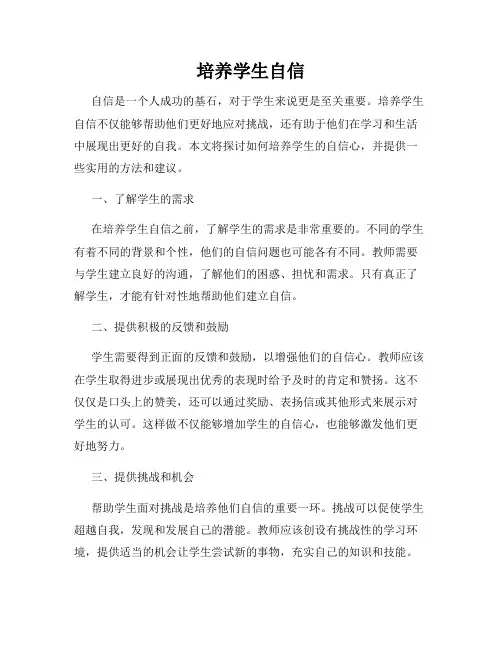 培养学生自信

自信是一个人成功的基石，对于学生来说更是至关重要。培养学生自信不仅能够帮助他们更好地应对挑战，还有助于他们在学习和生活中展现出更好的自我。本文将探讨如何培养学生的自信心，并提供一些实用的方法和建议。

一、了解学生的需求

在培养学生自信之前，了解学生的需求是非常重要的。不同的学生有着不同的背景和个性，他们的自信问题也可能各有不同。教师需要与学生建立良好的沟通，了解他们的困惑、担忧和需求。只有真正了解学生，才能有针对性地帮助他们建立自信。

二、提供积极的反馈和鼓励

学生需要得到正面的反馈和鼓励，以增强他们的自信心。教师应该在学生取得进步或展现出优秀的表现时给予及时的肯定和赞扬。这不仅仅是口头上的赞美，还可以通过奖励、表扬信或其他形式来展示对学生的认可。这样做不仅能够增加学生的自信心，也能够激发他们更好地努力。

三、提供挑战和机会

帮助学生面对挑战是培养他们自信的重要一环。挑战可以促使学生超越自我，发现和发展自己的潜能。教师应该创设有挑战性的学习环境，提供适当的机会让学生尝试新的事物，充实自己的知识和技能。